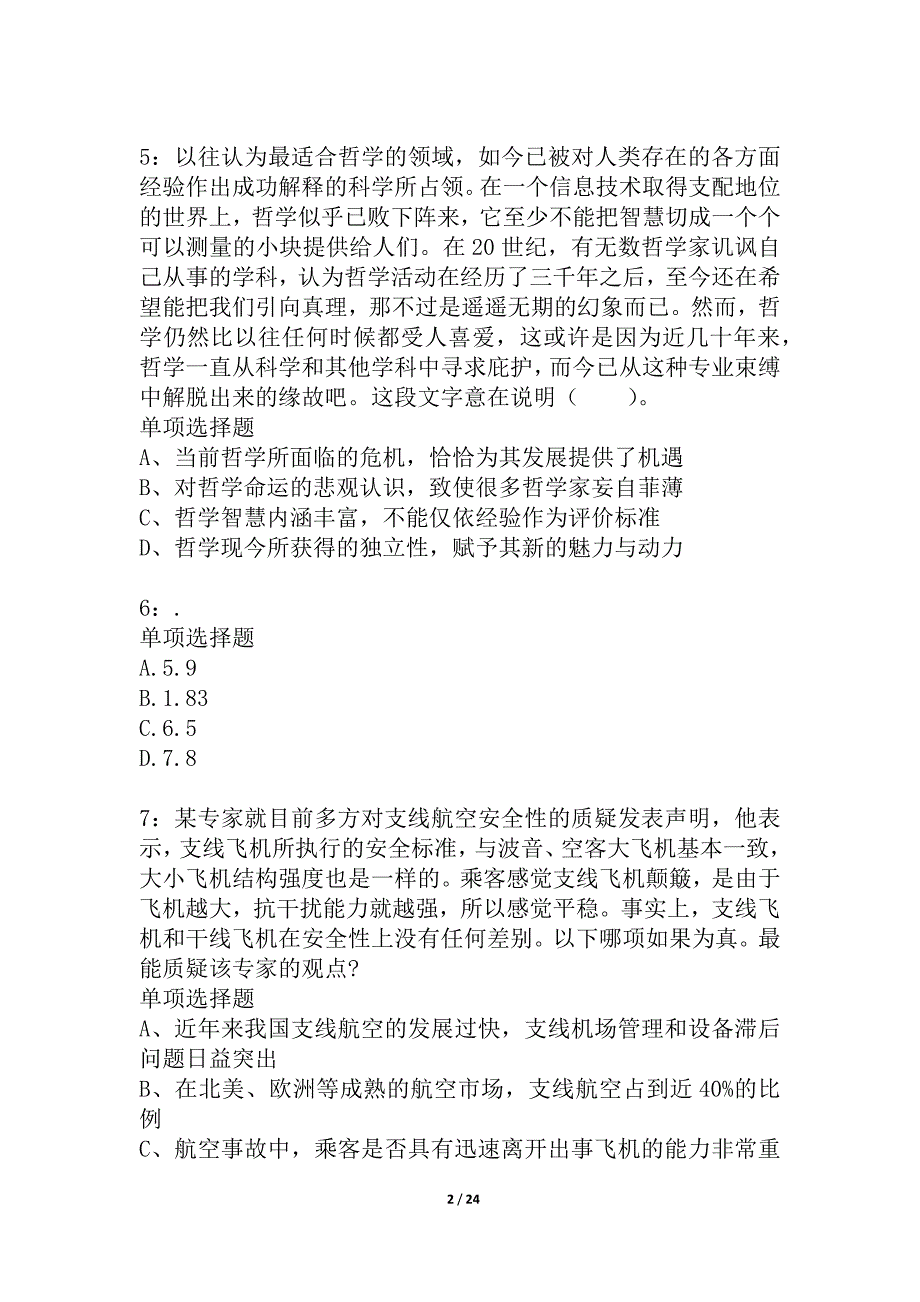 5：以往认为最适合哲学的领域，如今已被对人类存在的各方面经验作出成功解释的科学所占领。在一个信息技术取得支配地位的世界上，哲学似乎已败下阵来，它至少不能把智慧切成一个个可以测量的小块提供给人们。在 20 世纪，有无数哲学家讥讽自己从事的学科，认为哲学活动在经历了三千年之后，至今还在希望能把我们引向真理，那不过是遥遥无期的幻象而已。然而，哲学仍然比以往任何时候都受人喜爱，这或许是因为近几十年来，哲学一直从科学和其他学科中寻求庇护，而今已从这种专业束缚中解脱出来的缘故吧。这段文字意在说明（　　）。
单项选择题
A、当前哲学所面临的危机，恰恰为其发展提供了机遇
B、对哲学命运的悲观认识，致使很多哲学家妄自菲薄
C、哲学智慧内涵丰富，不能仅依经验作为评价标准
D、哲学现今所获得的独立性，赋予其新的魅力与动力

6：.
单项选择题
A.5.9
B.1.83
C.6.5
D.7.8

7：某专家就目前多方对支线航空安全性的质疑发表声明，他表示，支线飞机所执行的安全标准，与波音、空客大飞机基本一致，大小飞机结构强度也是一样的。乘客感觉支线飞机颠簸，是由于飞机越大，抗干扰能力就越强，所以感觉平稳。事实上，支线飞机和干线飞机在安全性上没有任何差别。以下哪项如果为真。最能质疑该专家的观点?
单项选择题
A、近年来我国支线航空的发展过快，支线机场管理和设备滞后问题日益突出
B、在北美、欧洲等成熟的航空市场，支线航空占到近 40%的比例
C、航空事故中，乘客是否具有迅速离开出事飞机的能力非常重

2 / 24